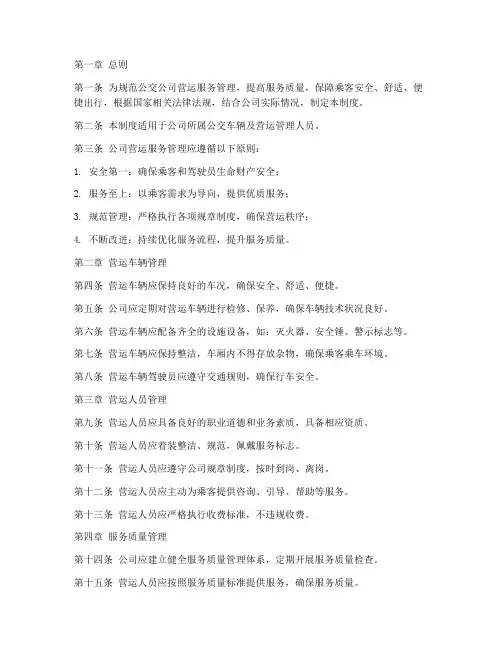 第一章 总则

第一条 为规范公交公司营运服务管理，提高服务质量，保障乘客安全、舒适、便捷出行，根据国家相关法律法规，结合公司实际情况，制定本制度。

第二条 本制度适用于公司所属公交车辆及营运管理人员。

第三条 公司营运服务管理应遵循以下原则：

1. 安全第一：确保乘客和驾驶员生命财产安全；

2. 服务至上：以乘客需求为导向，提供优质服务；

3. 规范管理：严格执行各项规章制度，确保营运秩序；

4. 不断改进：持续优化服务流程，提升服务质量。

第二章 营运车辆管理

第四条 营运车辆应保持良好的车况，确保安全、舒适、便捷。

第五条 公司应定期对营运车辆进行检修、保养，确保车辆技术状况良好。

第六条 营运车辆应配备齐全的设施设备，如：灭火器、安全锤、警示标志等。

第七条 营运车辆应保持整洁，车厢内不得存放杂物，确保乘客乘车环境。

第八条 营运车辆驾驶员应遵守交通规则，确保行车安全。

第三章 营运人员管理

第九条 营运人员应具备良好的职业道德和业务素质，具备相应资质。

第十条 营运人员应着装整洁、规范，佩戴服务标志。

第十一条 营运人员应遵守公司规章制度，按时到岗、离岗。

第十二条 营运人员应主动为乘客提供咨询、引导、帮助等服务。

第十三条 营运人员应严格执行收费标准，不违规收费。

第四章 服务质量管理

第十四条 公司应建立健全服务质量管理体系，定期开展服务质量检查。

第十五条 营运人员应按照服务质量标准提供服务，确保服务质量。